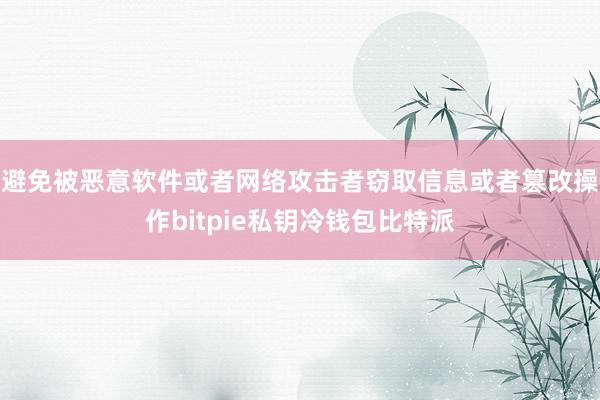 避免被恶意软件或者网络攻击者窃取信息或者篡改操作bitpie私钥冷钱包比特派